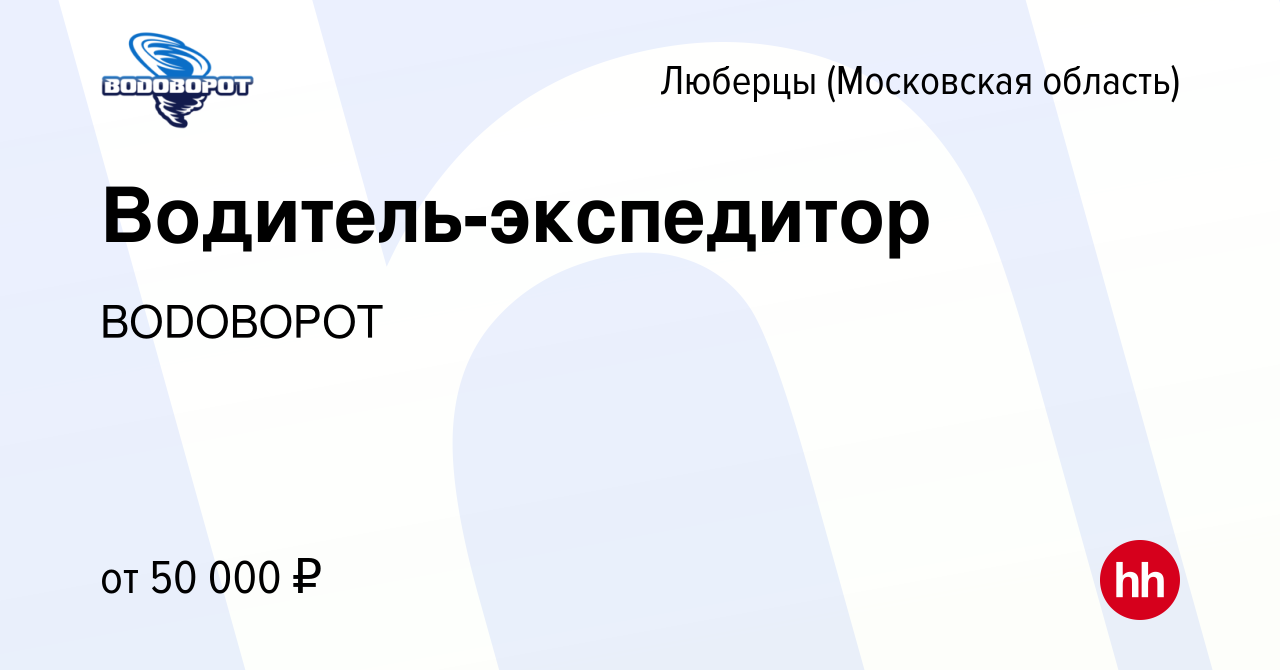 ВОДОВОРОТ

Люберцы (Московская область)

Водитель-экспедитор

ВОDОВОРОТ

от 50 000 ₽

hh